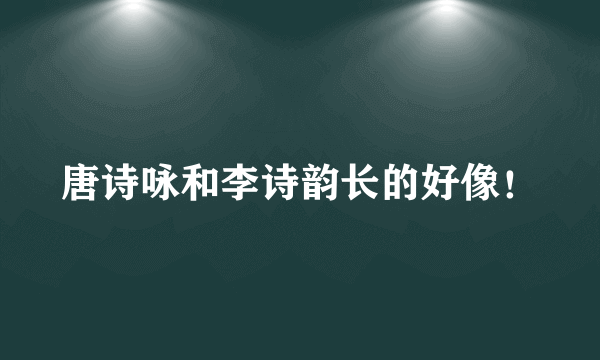 唐诗咏和李诗韵长的好像！